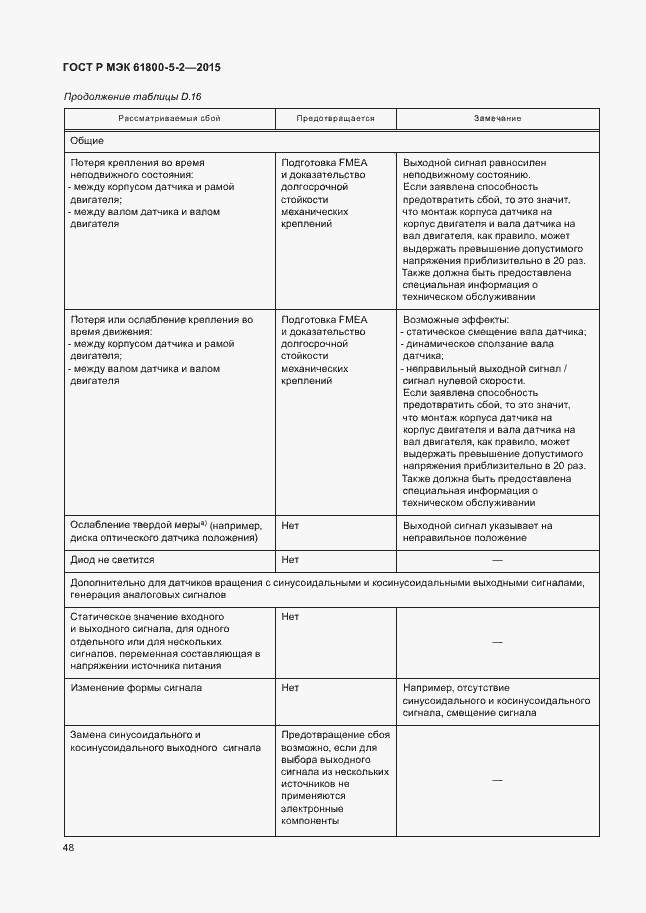 ГОСТ Р МЭК 61800-5-2—2015

Продолжение таблицы D.16

| Рассматриваемый сбой | Предотвращается | Замечание |
|---|---|---|
| Общие | | |
| Потеря крепления во время неподвижного состояния: - между корпусом датчика и рамой двигателя; - между валом датчика и валом двигателя | Подготовка FMEA и доказательство долгосрочной стойкости механических креплений | Выходной сигнал равносилен неподвижному состоянию. Если заявлена способность предотвратить сбой, то это значит, что монтаж корпуса датчика на корпус двигателя и вала датчика на вал двигателя, как правило, может выдержать превышение допустимого напряжения приблизительно в 20 раз. Также должна быть предоставлена специальная информация о техническом обслуживании |
| Потеря или ослабление крепления во время движения: - между корпусом датчика и рамой двигателя; - между валом датчика и валом двигателя | Подготовка FMEA и доказательство долгосрочной стойкости механических креплений | Возможные эффекты: - статическое смещение вала датчика; - динамическое сползание вала датчика; - неправильный выходной сигнал / сигнал нулевой скорости. Если заявлена способность предотвратить сбой, то это значит, что монтаж корпуса датчика на корпус двигателя и вала датчика на вал двигателя, как правило, может выдержать превышение допустимого напряжения приблизительно в 20 раз. Также должна быть предоставлена специальная информация о техническом обслуживании |
| Ослабление твердой меры$^{a)}$ (например, диска оптического датчика положения) | Нет | Выходной сигнал указывает на неправильное положение |
| Диод не светится | Нет | — |
| Дополнительно для датчиков вращения с синусоидальными и косинусоидальными выходными сигналами, генерация аналоговых сигналов | | |
| Статическое значение входного и выходного сигнала, для одного отдельного или для нескольких сигналов, переменная составляющая в напряжении источника питания | Нет | — |
| Изменение формы сигнала | Нет | Например, отсутствие синусоидального и косинусоидального сигнала, смещение сигнала |
| Замена синусоидального и косинусоидального выходного сигнала | Предотвращение сбоя возможно, если для выбора выходного сигнала из нескольких источников не применяются электронные компоненты | — |

48